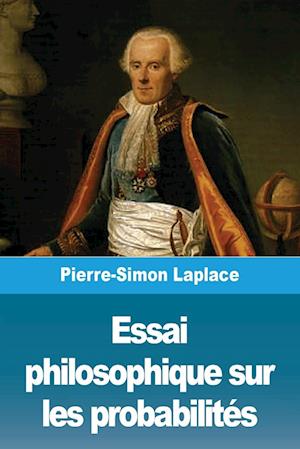 Pierre-Simon Laplace

Essai philosophique sur les probabilités